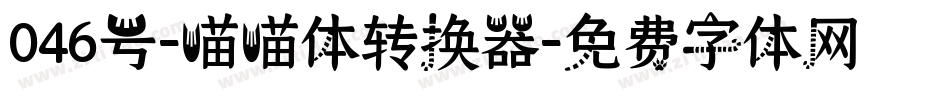 046号-喵喵体转换器-免费字体网